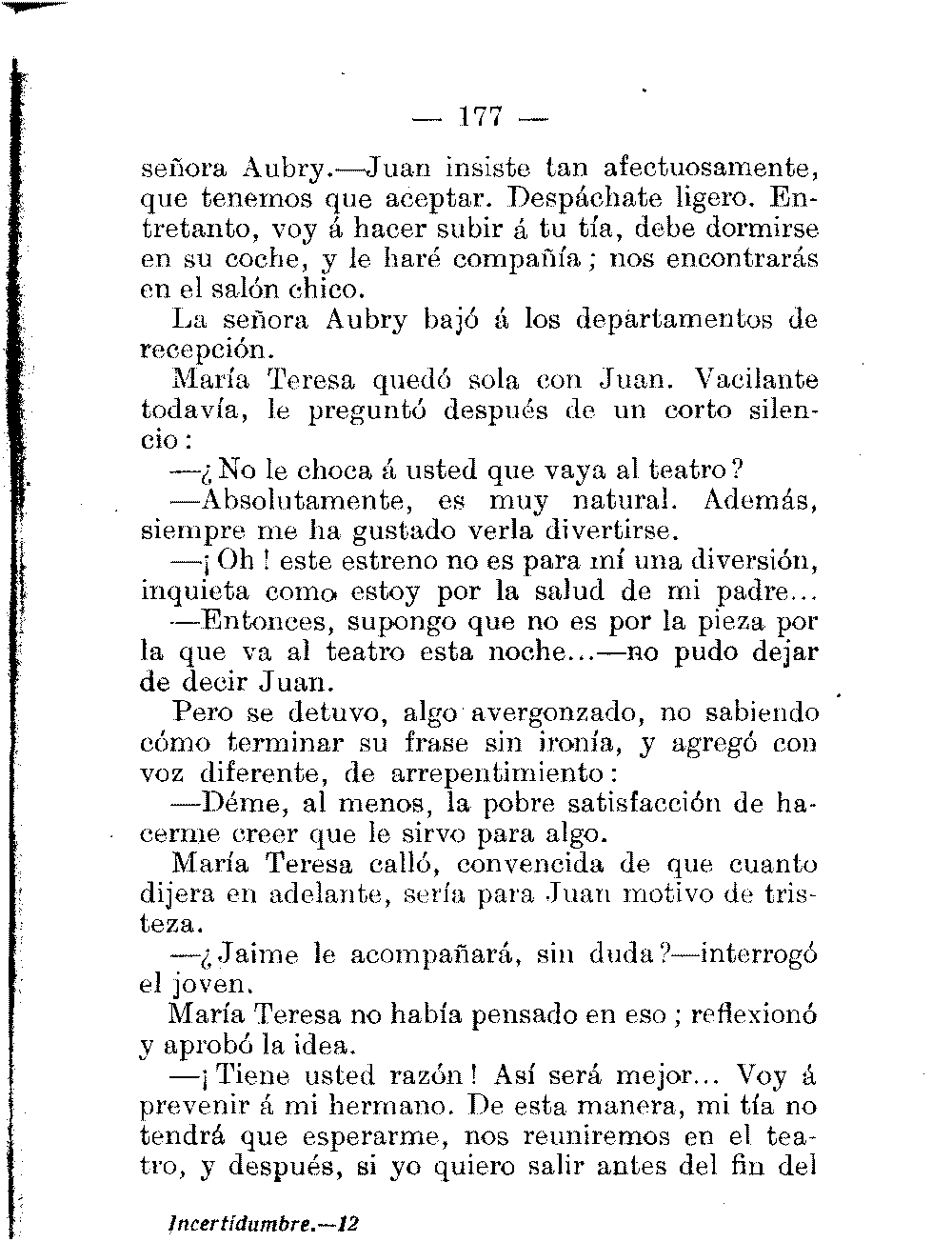 — 177 —

señora Aubry.—Juan insiste tan afectuosamente, que tenemos que aceptar. Despáchate ligero. Entretanto, voy á hacer subir á tu tía, debe dormirse en su coche, y le haré compañía; nos encontrarás en el salón chico.

La señora Aubry bajó á los departamentos de recepción.

María Teresa quedó sola con Juan. Vacilante todavía, le preguntó después de un corto silencio:

—¿No le choca á usted que vaya al teatro?

—Absolutamente, es muy natural. Además, siempre me ha gustado verla divertirse.

—¡Oh! este estreno no es para mí una diversión, inquieta como estoy por la salud de mi padre...

—Entonces, supongo que no es por la pieza por la que va al teatro esta noche...—no pudo dejar de decir Juan.

Pero se detuvo, algo avergonzado, no sabiendo cómo terminar su frase sin ironía, y agregó con voz diferente, de arrepentimiento:

—Déme, al menos, la pobre satisfacción de hacerme creer que le sirvo para algo.

María Teresa calló, convencida de que cuanto dijera en adelante, sería para Juan motivo de tristeza.

—¿Jaime le acompañará, sin duda?—interrogó el joven.

María Teresa no había pensado en eso; reflexionó y aprobó la idea.

—¡Tiene usted razón! Así será mejor... Voy á prevenir á mi hermano. De esta manera, mi tía no tendrá que esperarme, nos reuniremos en el teatro, y después, si yo quiero salir antes del fin del

Incertidumbre.—12